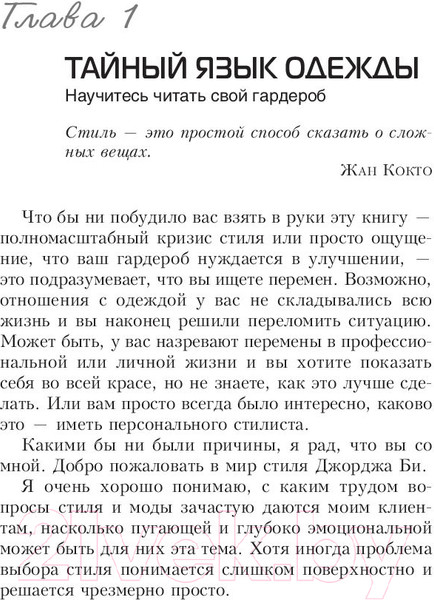 Глава 1

ТАЙНЫЙ ЯЗЫК ОДЕЖДЫ

Научитесь читать свой гардероб

Стиль — это простой способ сказать о сложных вещах.

Жан Кокто

Что бы ни побудило вас взять в руки эту книгу — полномасштабный кризис стиля или просто ощущение, что ваш гардероб нуждается в улучшении, — это подразумевает, что вы ищете перемен. Возможно, отношения с одеждой у вас не складывались всю жизнь и вы наконец решили переломить ситуацию. Может быть, у вас назревают перемены в профессиональной или личной жизни и вы хотите показать себя во всей красе, но не знаете, как это лучше сделать. Или вам просто всегда было интересно, каково это — иметь персонального стилиста.

Какими бы ни были причины, я рад, что вы со мной. Добро пожаловать в мир стиля Джорджа Би.

Я очень хорошо понимаю, с каким трудом вопросы стиля и моды зачастую даются моим клиентам, насколько пугающей и глубоко эмоциональной может быть для них эта тема. Хотя иногда проблема выбора стиля понимается слишком поверхностно и решается чрезмерно просто.

21vek.by